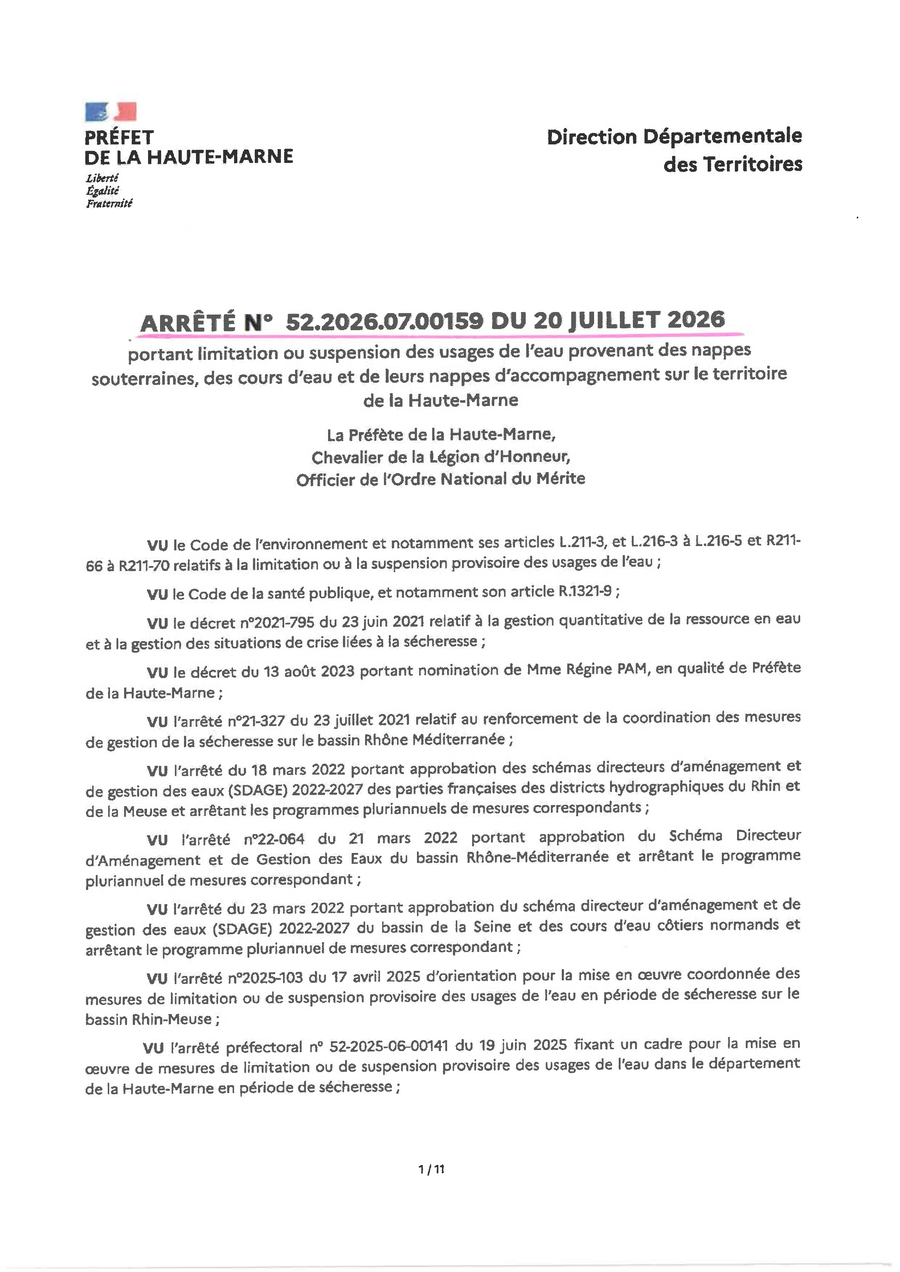 PRÉFET
DE LA HAUTE-MARNE
Liberté
Égalité
Fraternité

Direction Départementale
des Territoires

ARRÊTÉ N° 52.2026.07.00159 DU 20 JUILLET 2026
portant limitation ou suspension des usages de l'eau provenant des nappes souterraines, des cours d'eau et de leurs nappes d'accompagnement sur le territoire de la Haute-Marne

La Préfète de la Haute-Marne,
Chevalier de la Légion d'Honneur,
Officier de l'Ordre National du Mérite

VU le Code de l'environnement et notamment ses articles L.211-3, et L.216-3 à L.216-5 et R211-66 à R211-70 relatifs à la limitation ou à la suspension provisoire des usages de l'eau ;

VU le Code de la santé publique, et notamment son article R.1321-9 ;

VU le décret n°2021-795 du 23 juin 2021 relatif à la gestion quantitative de la ressource en eau et à la gestion des situations de crise liées à la sécheresse ;

VU le décret du 13 août 2023 portant nomination de Mme Régine PAM, en qualité de Préfète de la Haute-Marne ;

VU l'arrêté n°21-327 du 23 juillet 2021 relatif au renforcement de la coordination des mesures de gestion de la sécheresse sur le bassin Rhône Méditerranée ;

VU l'arrêté du 18 mars 2022 portant approbation des schémas directeurs d'aménagement et de gestion des eaux (SDAGE) 2022-2027 des parties françaises des districts hydrographiques du Rhin et de la Meuse et arrêtant les programmes pluriannuels de mesures correspondants ;

VU l'arrêté n°22-064 du 21 mars 2022 portant approbation du Schéma Directeur d'Aménagement et de Gestion des Eaux du bassin Rhône-Méditerranée et arrêtant le programme pluriannuel de mesures correspondant ;

VU l'arrêté du 23 mars 2022 portant approbation du schéma directeur d'aménagement et de gestion des eaux (SDAGE) 2022-2027 du bassin de la Seine et des cours d'eau côtiers normands et arrêtant le programme pluriannuel de mesures correspondant ;

VU l'arrêté n°2025-103 du 17 avril 2025 d'orientation pour la mise en œuvre coordonnée des mesures de limitation ou de suspension provisoire des usages de l'eau en période de sécheresse sur le bassin Rhin-Meuse ;

VU l'arrêté préfectoral n° 52-2025-06-00141 du 19 juin 2025 fixant un cadre pour la mise en œuvre de mesures de limitation ou de suspension provisoire des usages de l'eau dans le département de la Haute-Marne en période de sécheresse ;

1 / 11